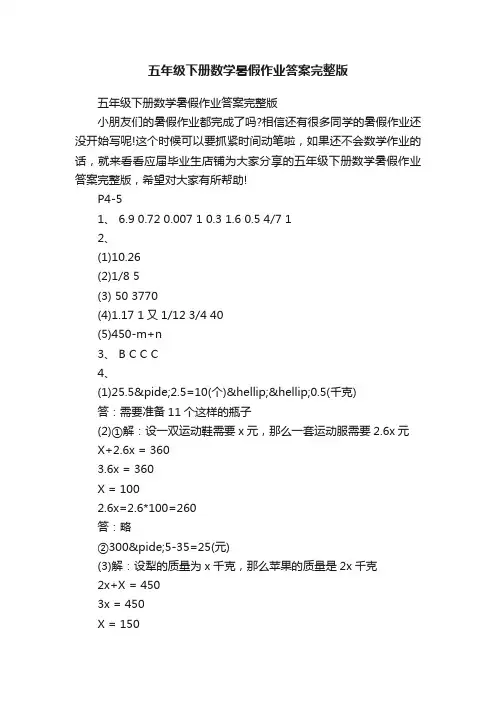 五年级下册数学暑假作业答案完整版

五年级下册数学暑假作业答案完整版

小朋友们的暑假作业都完成了吗?相信还有很多同学的暑假作业还没开始写呢!这个时候可以要抓紧时间动笔啦，如果还不会数学作业的话，就来看看应届毕业生店铺为大家分享的五年级下册数学暑假作业答案完整版，希望对大家有所帮助!

P4-5

1、 6.9 0.72 0.007 1 0.3 1.6 0.5 4/7 1

2、

(1)10.26

(2)1/8 5

(3) 50 3770

(4)1.17 1 又 1/12 3/4 40

(5)450-m+n

3、 B C C C

4、

(1)25.5&pide;2.5=10(个)&hellip;&hellip;0.5(千克)

答：需要准备 11 个这样的瓶子

(2)①解：设一双运动鞋需要 x 元，那么一套运动服需要 2.6x 元

X+2.6x = 360

3.6x = 360

X = 100

2.6x=2.6*100=260

答：略

②300&pide;5-35=25(元)

(3)解：设梨的质量为 x 千克，那么苹果的质量是 2x 千克

2x+X = 450

3x = 450

X = 150